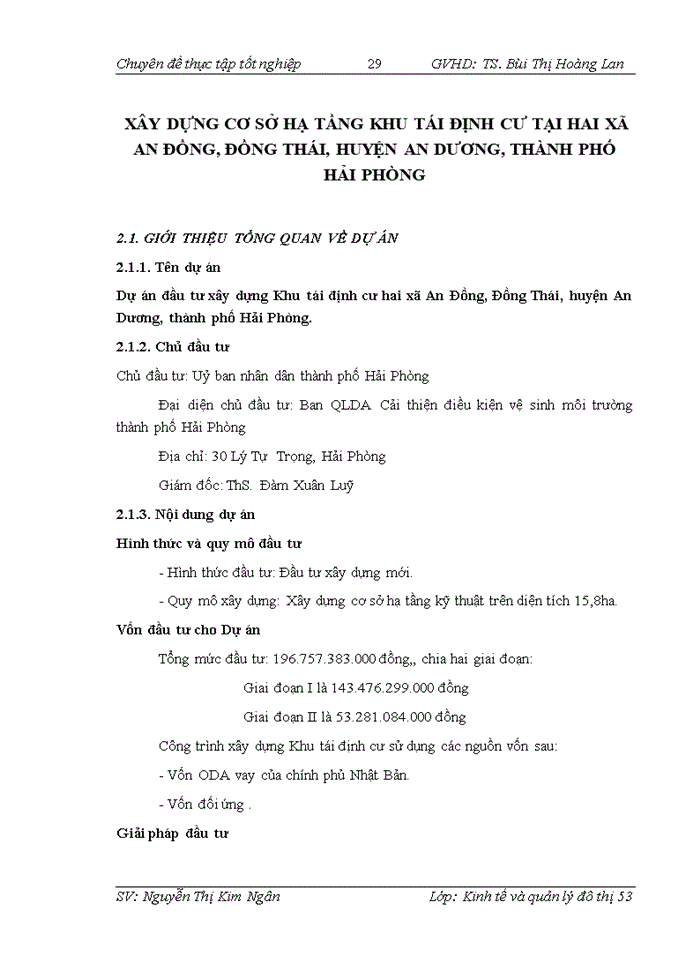 Chuyên đề thực tập tốt nghiệp 29 GVHD: TS. Bùi Thị Hoàng Lan

XÂY DỰNG CƠ SỞ HẠ TẦNG KHU TÁI ĐỊNH CƯ TẠI HAI XÃ AN ĐỒNG, ĐỒNG THÁI, HUYỆN AN DƯƠNG, THÀNH PHỐ HẢI PHÒNG

2.1. GIỚI THIỆU TỔNG QUAN VỀ DỰ ÁN

2.1.1. Tên dự án

Dự án đầu tư xây dựng Khu tái định cư hai xã An Đồng, Đồng Thái, huyện An Dương, thành phố Hải Phòng.

2.1.2. Chủ đầu tư

Chủ đầu tư: Uỷ ban nhân dân thành phố Hải Phòng

Đại diện chủ đầu tư: Ban QLDA Cải thiện điều kiện vệ sinh môi trường thành phố Hải Phòng

Địa chỉ: 30 Lý Tự Trọng, Hải Phòng

Giám đốc: ThS. Đàm Xuân Luỹ

2.1.3. Nội dung dự án

Hình thức và quy mô đầu tư

- Hình thức đầu tư: Đầu tư xây dựng mới.

- Quy mô xây dựng: Xây dựng cơ sở hạ tầng kỹ thuật trên diện tích 15,8ha.

Vốn đầu tư cho Dự án

Tổng mức đầu tư: 196.757.383.000 đồng,, chia hai giai đoạn:

Giai đoạn I là 143.476.299.000 đồng

Giai đoạn II là 53.281.084.000 đồng

Công trình xây dựng Khu tái định cư sử dụng các nguồn vốn sau:

- Vốn ODA vay của chính phủ Nhật Bản.

- Vốn đối ứng .

Giải pháp đầu tư

SV: Nguyễn Thị Kim Ngân Lớp: Kinh tế và quản lý đô thị 53